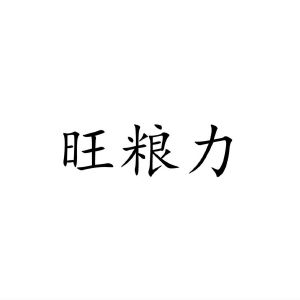 旺粮力